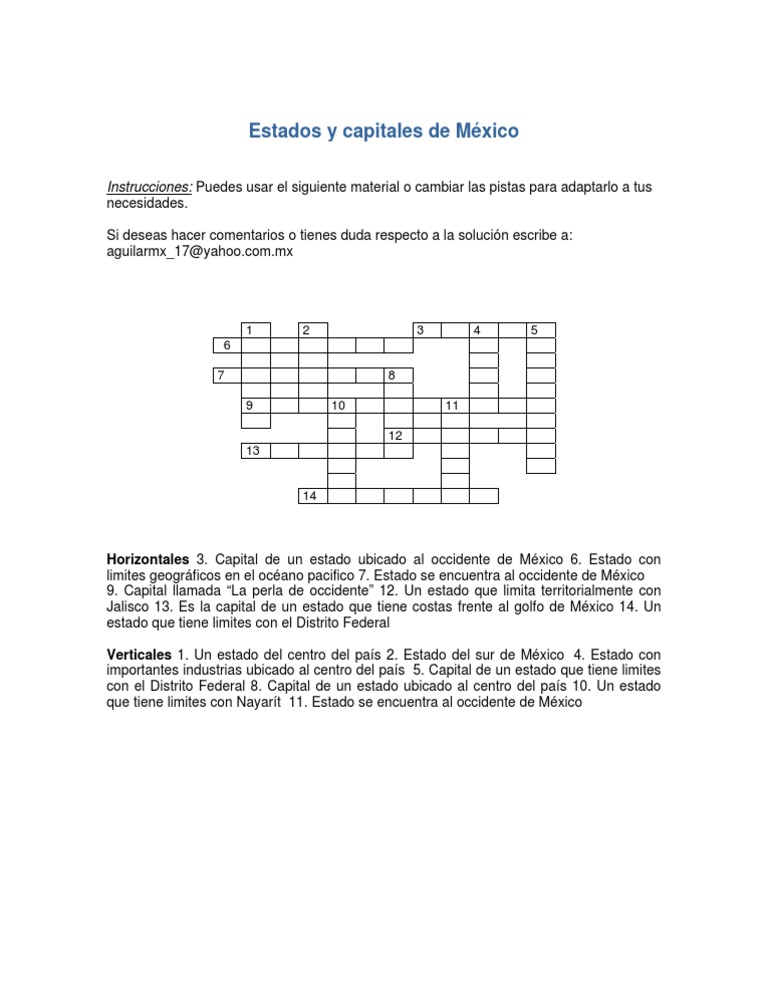 Estados y capitales de México

Instrucciones: Puedes usar el siguiente material o cambiar las pistas para adaptarlo a tus necesidades.

Si deseas hacer comentarios o tienes duda respecto a la solución escribe a: aguilarmx_17@yahoo.com.mx

1 2 3 4 5
6
7 8
9 10 11
12
13
14

Horizontales 3. Capital de un estado ubicado al occidente de México 6. Estado con limites geográficos en el océano pacifico 7. Estado se encuentra al occidente de México 9. Capital llamada "La perla de occidente" 12. Un estado que limita territorialmente con Jalisco 13. Es la capital de un estado que tiene costas frente al golfo de México 14. Un estado que tiene limites con el Distrito Federal

Verticales 1. Un estado del centro del país 2. Estado del sur de México 4. Estado con importantes industrias ubicado al centro del país 5. Capital de un estado que tiene limites con el Distrito Federal 8. Capital de un estado ubicado al centro del país 10. Un estado que tiene limites con Nayarít 11. Estado se encuentra al occidente de México